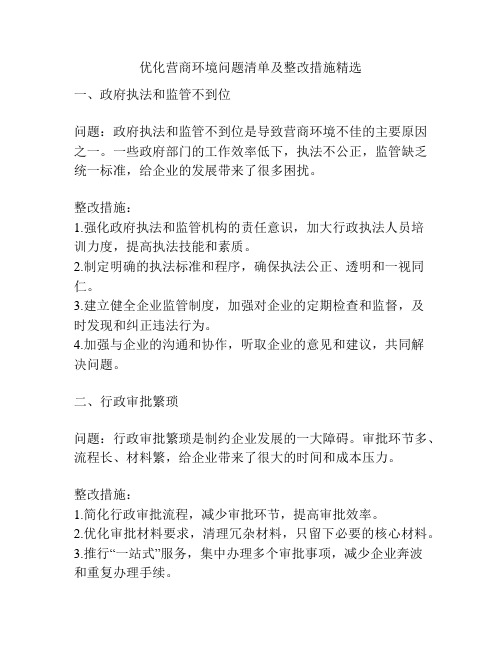 优化营商环境问题清单及整改措施精选

一、政府执法和监管不到位

问题：政府执法和监管不到位是导致营商环境不佳的主要原因之一。一些政府部门的工作效率低下，执法不公正，监管缺乏统一标准，给企业的发展带来了很多困扰。

整改措施：
1.强化政府执法和监管机构的责任意识，加大行政执法人员培训力度，提高执法技能和素质。
2.制定明确的执法标准和程序，确保执法公正、透明和一视同仁。
3.建立健全企业监管制度，加强对企业的定期检查和监督，及时发现和纠正违法行为。
4.加强与企业的沟通和协作，听取企业的意见和建议，共同解决问题。

二、行政审批繁琐

问题：行政审批繁琐是制约企业发展的一大障碍。审批环节多、流程长、材料繁，给企业带来了很大的时间和成本压力。

整改措施：
1.简化行政审批流程，减少审批环节，提高审批效率。
2.优化审批材料要求，清理冗杂材料，只留下必要的核心材料。
3.推行“一站式”服务，集中办理多个审批事项，减少企业奔波和重复办理手续。